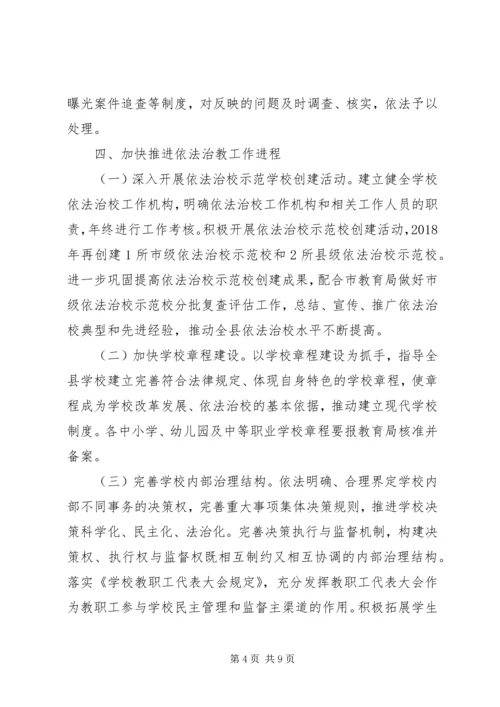 曝光案件追查等制度，对反映的问题及时调查、核实，依法予以处理。

四、加快推进依法治教工作进程

（一）深入开展依法治校示范学校创建活动。建立健全学校依法治校工作机构，明确依法治校工作机构和相关工作人员的职责，年终进行工作考核。积极开展依法治校示范校创建活动，2018年再创建1所市级依法治校示范校和2所县级依法治校示范校。进一步巩固提高依法治校示范校创建成果，配合市教育局做好市级依法治校示范校分批复查评估工作，总结、宣传、推广依法治校典型和先进经验，推动全县依法治校水平不断提高。

（二）加快学校章程建设。以学校章程建设为抓手，指导全县学校建立完善符合法律规定、体现自身特色的学校章程，使章程成为学校改革发展、依法治校的基本依据，推动建立现代学校制度。各中小学、幼儿园及中等职业学校章程要报教育局核准并备案。

（三）完善学校内部治理结构。依法明确、合理界定学校内部不同事务的决策权，完善重大事项集体决策规则，推进学校决策科学化、民主化、法治化。完善决策执行与监督机制，构建决策权、执行权与监督权既相互制约又相互协调的内部治理结构。落实《学校教职工代表大会规定》，充分发挥教职工代表大会作为教职工参与学校民主管理和监督主渠道的作用。积极拓展学生

第4页 共9页